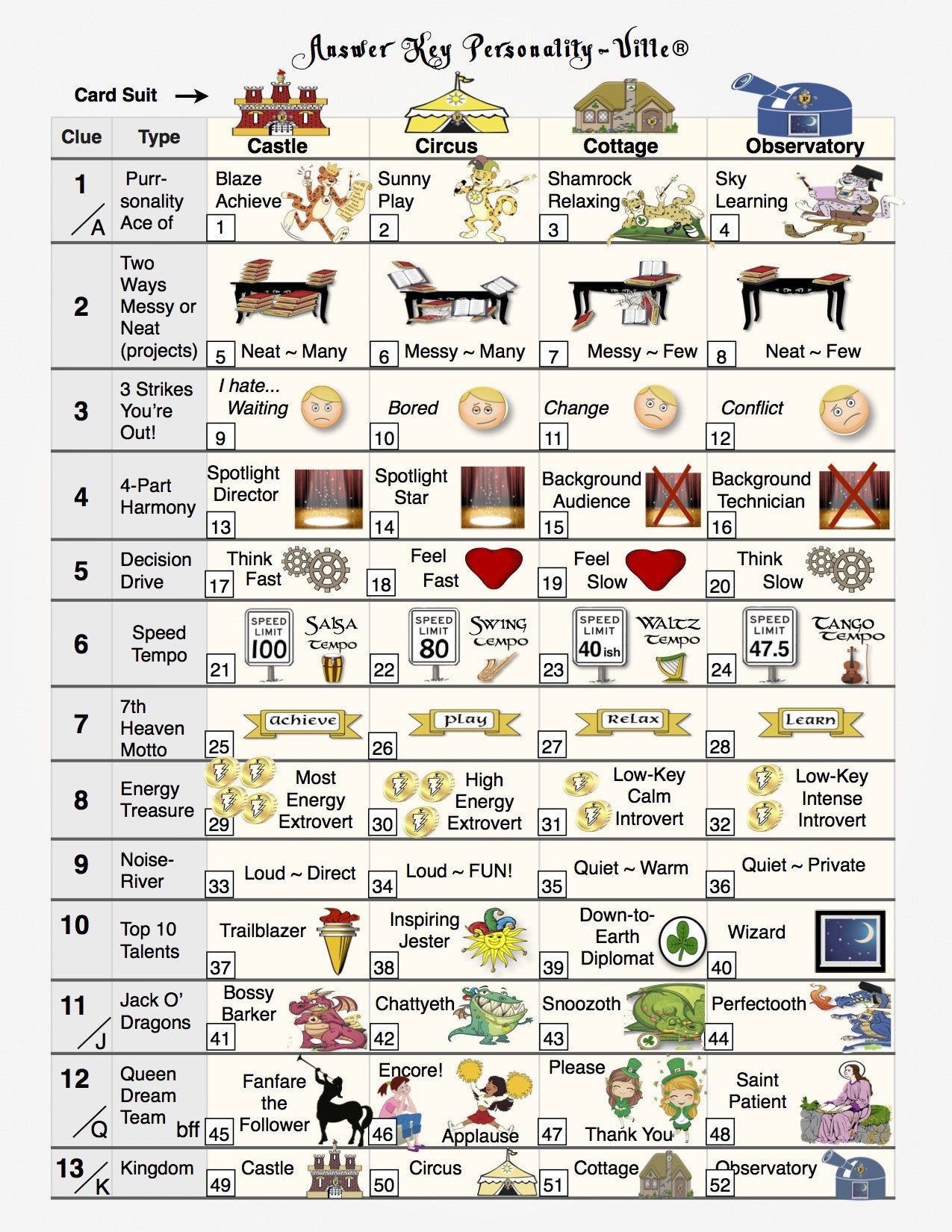 Answer Key Personality-Ville®

Card Suit →

| Clue | Type | Castle | Circus | Cottage | Observatory |
|---|---|---|---|---|---|
| 1 / A | Purr-sonality Ace of | Blaze Achieve 1 | Sunny Play 2 | Shamrock Relaxing 3 | Sky Learning 4 |
| 2 | Two Ways Messy or Neat (projects) | 5 Neat ~ Many | 6 Messy ~ Many | 7 Messy ~ Few | 8 Neat ~ Few |
| 3 | 3 Strikes You're Out! | I hate... Waiting 9 | Bored 10 | Change 11 | Conflict 12 |
| 4 | 4-Part Harmony | Spotlight Director 13 | Spotlight Star 14 | Background Audience 15 | Background Technician 16 |
| 5 | Decision Drive | Think Fast 17 | Feel Fast 18 | Feel Slow 19 | Think Slow 20 |
| 6 | Speed Tempo | 21 SPEED LIMIT 100 Salsa Tempo | 22 SPEED LIMIT 80 Swing Tempo | 23 SPEED LIMIT 40 ish Waltz Tempo | 24 SPEED LIMIT 47.5 Tango Tempo |
| 7 | 7th Heaven Motto | 25 Achieve | 26 Play | 27 Relax | 28 Learn |
| 8 | Energy Treasure | 29 Most Energy Extrovert | 30 High Energy Extrovert | 31 Low-Key Calm Introvert | 32 Low-Key Intense Introvert |
| 9 | Noise-River | 33 Loud ~ Direct | 34 Loud ~ FUN! | 35 Quiet ~ Warm | 36 Quiet ~ Private |
| 10 | Top 10 Talents | Trailblazer 37 | Inspiring Jester 38 | Down-to-Earth Diplomat 39 | Wizard 40 |
| 11 / J | Jack O' Dragons | Bossy Barker 41 | Chattyeth 42 | Snoozoth 43 | Perfectooth 44 |
| 12 / Q | Queen Dream Team bff | 45 Fanfare the Follower | Encore! 46 Applause | Please 47 Thank You | Saint Patient 48 |
| 13 / K | Kingdom | 49 Castle | 50 Circus | 51 Cottage | 52 Observatory |